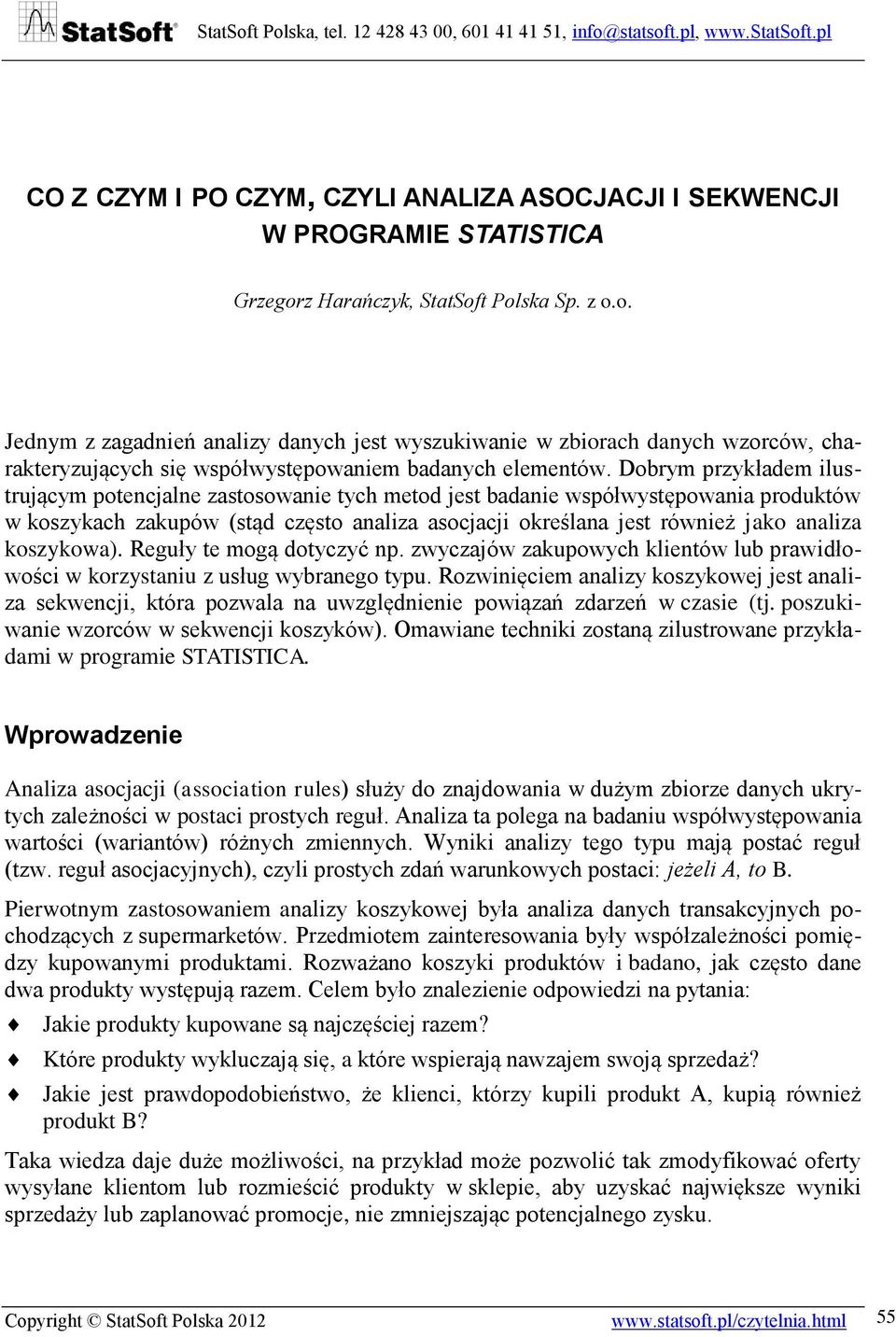 StatSoft® StatSoft Polska, tel. 12 428 43 00, 601 41 41 51, info@statsoft.pl, www.StatSoft.pl

CO Z CZYM I PO CZYM, CZYLI ANALIZA ASOCJACJI I SEKWENCJI W PROGRAMIE STATISTICA

Grzegorz Harańczyk, StatSoft Polska Sp. z o.o.

Jednym z zagadnień analizy danych jest wyszukiwanie w zbiorach danych wzorców, charakteryzujących się współwystępowaniem badanych elementów. Dobrym przykładem ilustrującym potencjalne zastosowanie tych metod jest badanie współwystępowania produktów w koszykach zakupów (stąd często analiza asocjacji określana jest również jako analiza koszykowa). Reguły te mogą dotyczyć np. zwyczajów zakupowych klientów lub prawidłowości w korzystaniu z usług wybranego typu. Rozwinięciem analizy koszykowej jest analiza sekwencji, która pozwala na uwzględnienie powiązań zdarzeń w czasie (tj. poszukiwanie wzorców w sekwencji koszyków). Omawiane techniki zostaną zilustrowane przykładami w programie STATISTICA.

Wprowadzenie

Analiza asocjacji (association rules) służy do znajdowania w dużym zbiorze danych ukrytych zależności w postaci prostych reguł. Analiza ta polega na badaniu współwystępowania wartości (wariantów) różnych zmiennych. Wyniki analizy tego typu mają postać reguł (tzw. reguł asocjacyjnych), czyli prostych zdań warunkowych postaci: jeżeli A, to B.

Pierwotnym zastosowaniem analizy koszykowej była analiza danych transakcyjnych pochodzących z supermarketów. Przedmiotem zainteresowania były współzależności pomiędzy kupowanymi produktami. Rozważano koszyki produktów i badano, jak często dane dwa produkty występują razem. Celem było znalezienie odpowiedzi na pytania:

♦ Jakie produkty kupowane są najczęściej razem?

♦ Które produkty wykluczają się, a które wspierają nawzajem swoją sprzedaż?

♦ Jakie jest prawdopodobieństwo, że klienci, którzy kupili produkt A, kupią również produkt B?

Taka wiedza daje duże możliwości, na przykład może pozwolić tak zmodyfikować oferty wysyłane klientom lub rozmieścić produkty w sklepie, aby uzyskać największe wyniki sprzedaży lub zaplanować promocje, nie zmniejszając potencjalnego zysku.

Copyright © StatSoft Polska 2012 www.statsoft.pl/czytelnia.html 55